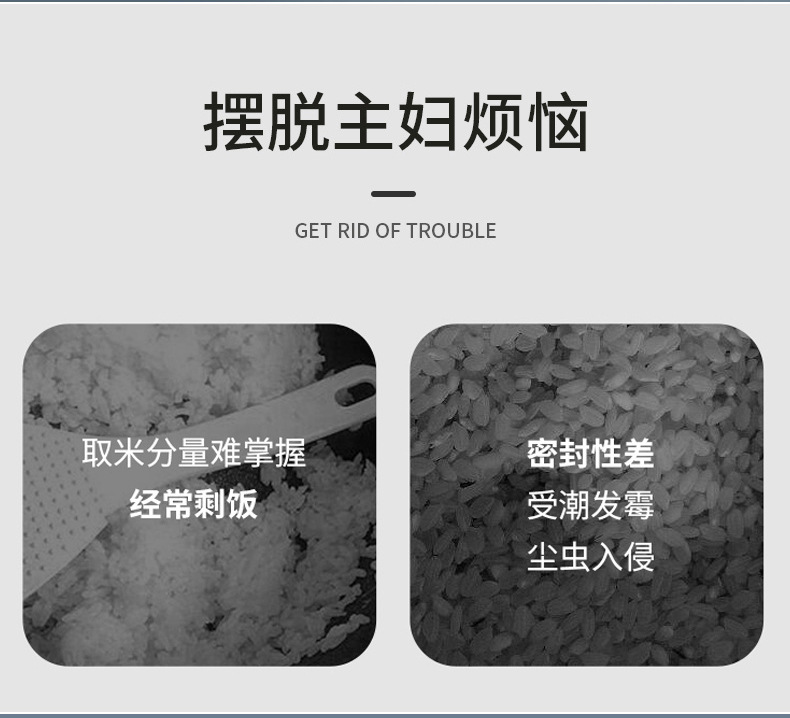 摆脱主妇烦恼

GET RID OF TROUBLE

取米分量难掌握
经常剩饭

密封性差
受潮发霉
尘虫入侵